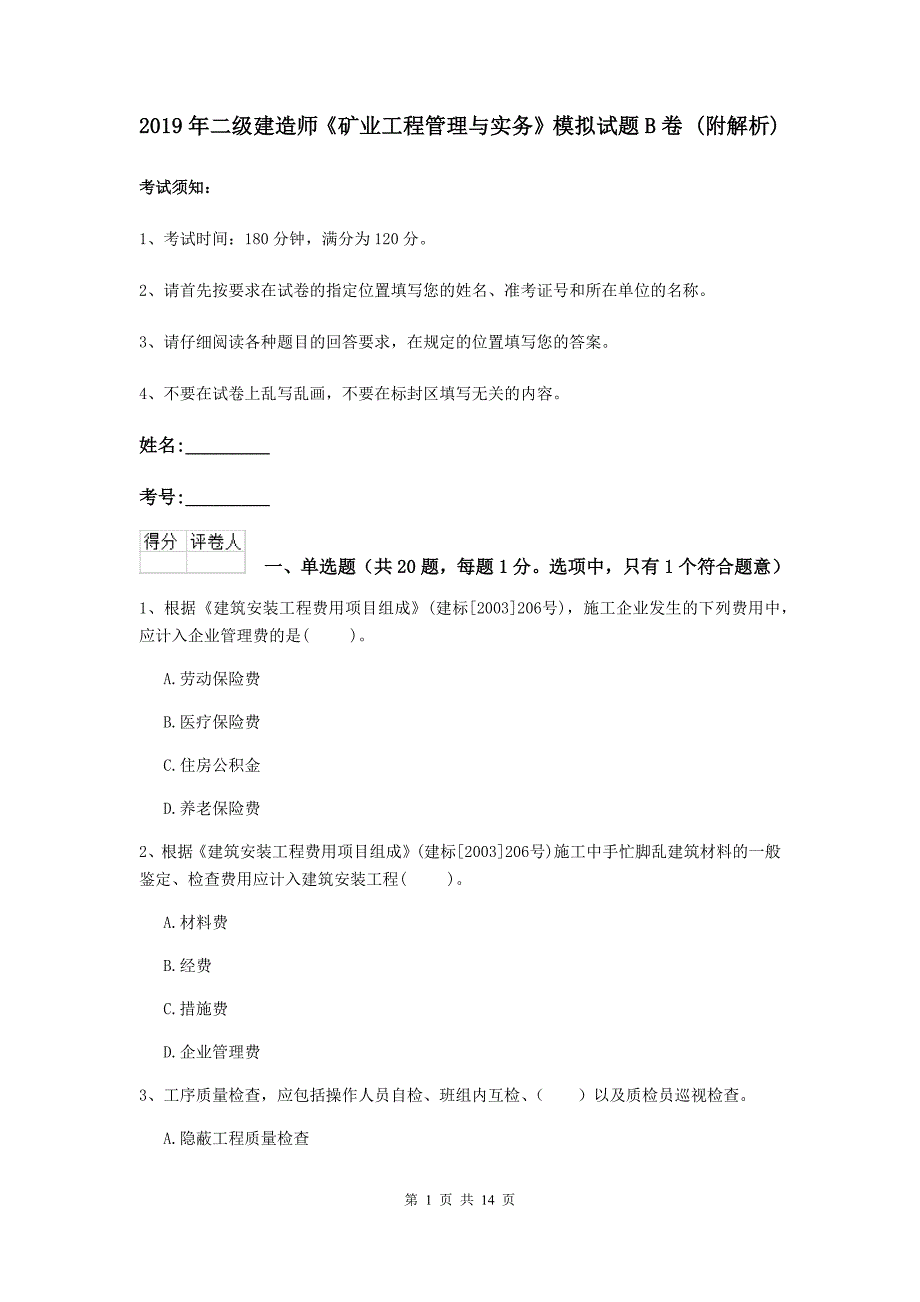 2019年二级建造师《矿业工程管理与实务》模拟试题B卷（附解析）

考试须知：

1、考试时间：180分钟，满分为120分。

2、请首先按要求在试卷的指定位置填写您的姓名、准考证号和所在单位的名称。

3、请仔细阅读各种题目的回答要求，在规定的位置填写您的答案。

4、不要在试卷上乱写乱画，不要在标封区填写无关的内容。

姓名:_________

考号:_________

| 得分 | 评卷人 |
|---|---|
| | |

一、单选题（共20题，每题1分。选项中，只有1个符合题意）

1、根据《建筑安装工程费用项目组成》(建标[2003]206号)，施工企业发生的下列费用中，应计入企业管理费的是(　　)。

A.劳动保险费

B.医疗保险费

C.住房公积金

D.养老保险费

2、根据《建筑安装工程费用项目组成》(建标[2003]206号)施工中手忙脚乱建筑材料的一般鉴定、检查费用应计入建筑安装工程(　　)。

A.材料费

B.经费

C.措施费

D.企业管理费

3、工序质量检查，应包括操作人员自检、班组内互检、(　　)以及质检员巡视检查。

A.隐蔽工程质量检查

第 1 页 共 14 页